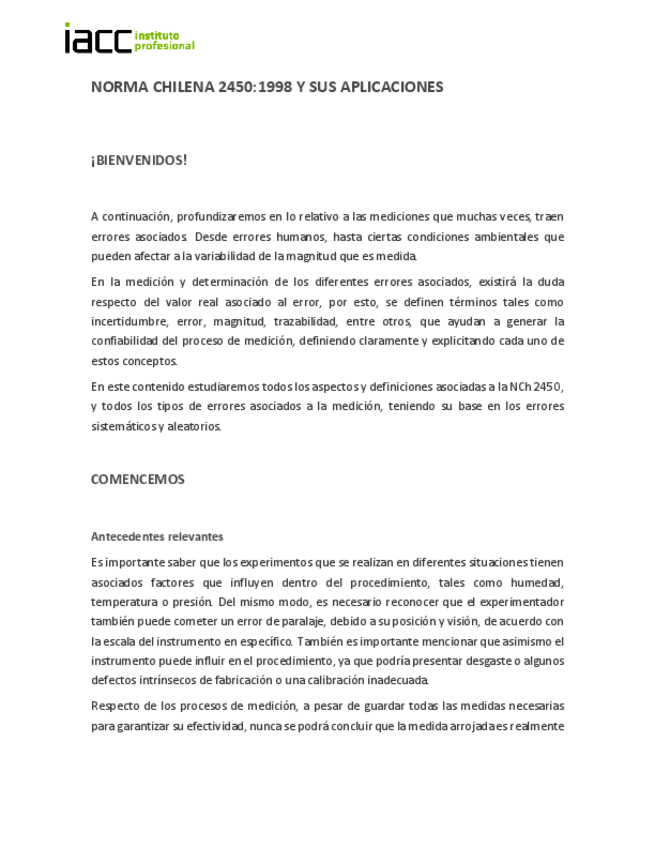 iacc instituto profesional

NORMA CHILENA 2450:1998 Y SUS APLICACIONES

¡BIENVENIDOS!

A continuación, profundizaremos en lo relativo a las mediciones que muchas veces, traen errores asociados. Desde errores humanos, hasta ciertas condiciones ambientales que pueden afectar a la variabilidad de la magnitud que es medida.

En la medición y determinación de los diferentes errores asociados, existirá la duda respecto del valor real asociado al error, por esto, se definen términos tales como incertidumbre, error, magnitud, trazabilidad, entre otros, que ayudan a generar la confiabilidad del proceso de medición, definiendo claramente y explicitando cada uno de estos conceptos.

En este contenido estudiaremos todos los aspectos y definiciones asociadas a la NCh 2450, y todos los tipos de errores asociados a la medición, teniendo su base en los errores sistemáticos y aleatorios.

COMENCEMOS

Antecedentes relevantes

Es importante saber que los experimentos que se realizan en diferentes situaciones tienen asociados factores que influyen dentro del procedimiento, tales como humedad, temperatura o presión. Del mismo modo, es necesario reconocer que el experimentador también puede cometer un error de paralaje, debido a su posición y visión, de acuerdo con la escala del instrumento en específico. También es importante mencionar que asimismo el instrumento puede influir en el procedimiento, ya que podría presentar desgaste o algunos defectos intrínsecos de fabricación o una calibración inadecuada.

Respecto de los procesos de medición, a pesar de guardar todas las medidas necesarias para garantizar su efectividad, nunca se podrá concluir que la medida arrojada es realmente